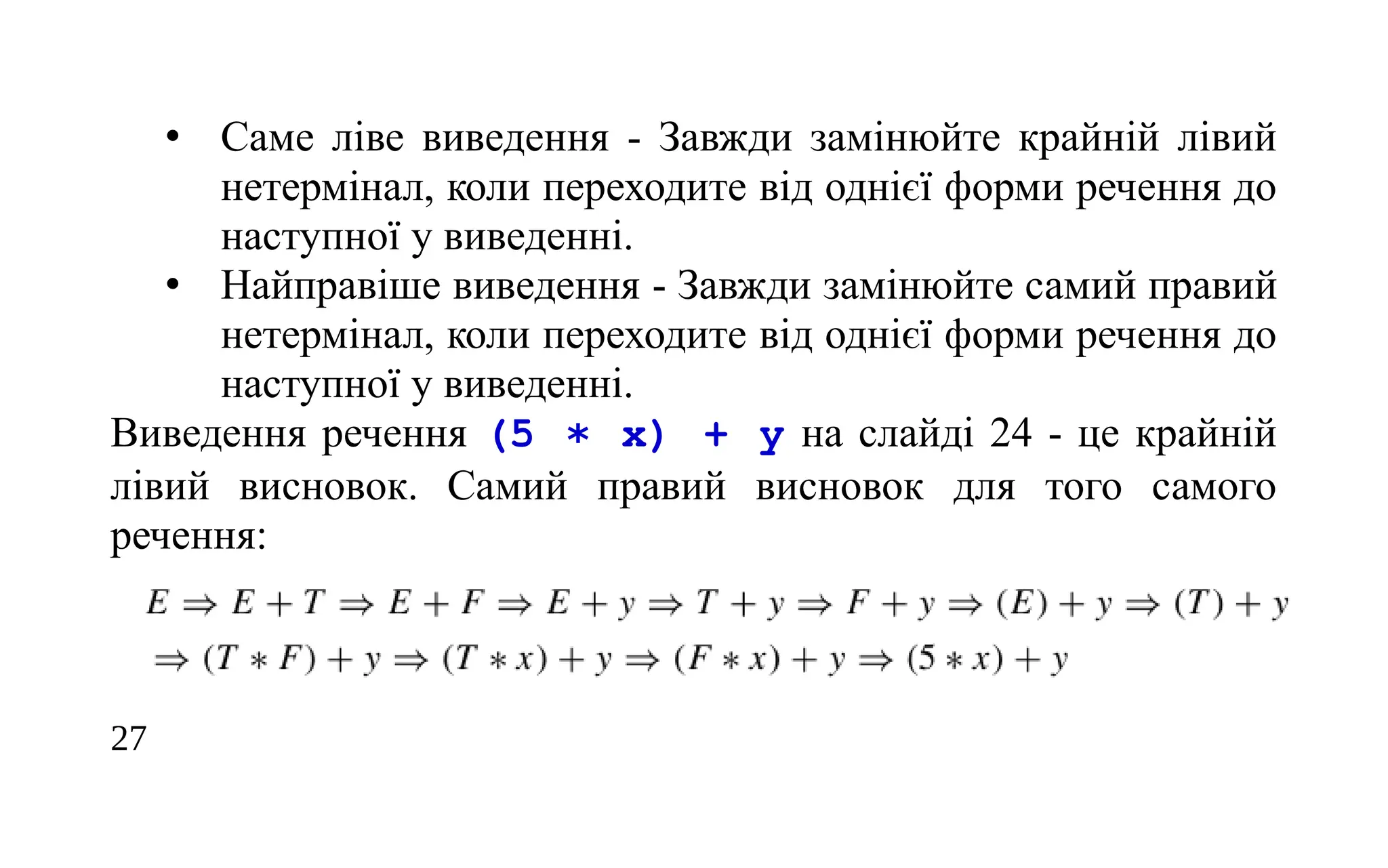 • Саме ліве виведення - Завжди замінюйте крайній лівий нетермінал, коли переходите від однієї форми речення до наступної у виведенні.
• Найправіше виведення - Завжди замінюйте самий правий нетермінал, коли переходите від однієї форми речення до наступної у виведенні.

Виведення речення (5 * x) + y на слайді 24 - це крайній лівий висновок. Самий правий висновок для того самого речення:

$E \Rightarrow E + T \Rightarrow E + F \Rightarrow E + y \Rightarrow T + y \Rightarrow F + y \Rightarrow (E) + y \Rightarrow (T) + y$
$\Rightarrow (T * F) + y \Rightarrow (T * x) + y \Rightarrow (F * x) + y \Rightarrow (5 * x) + y$

27